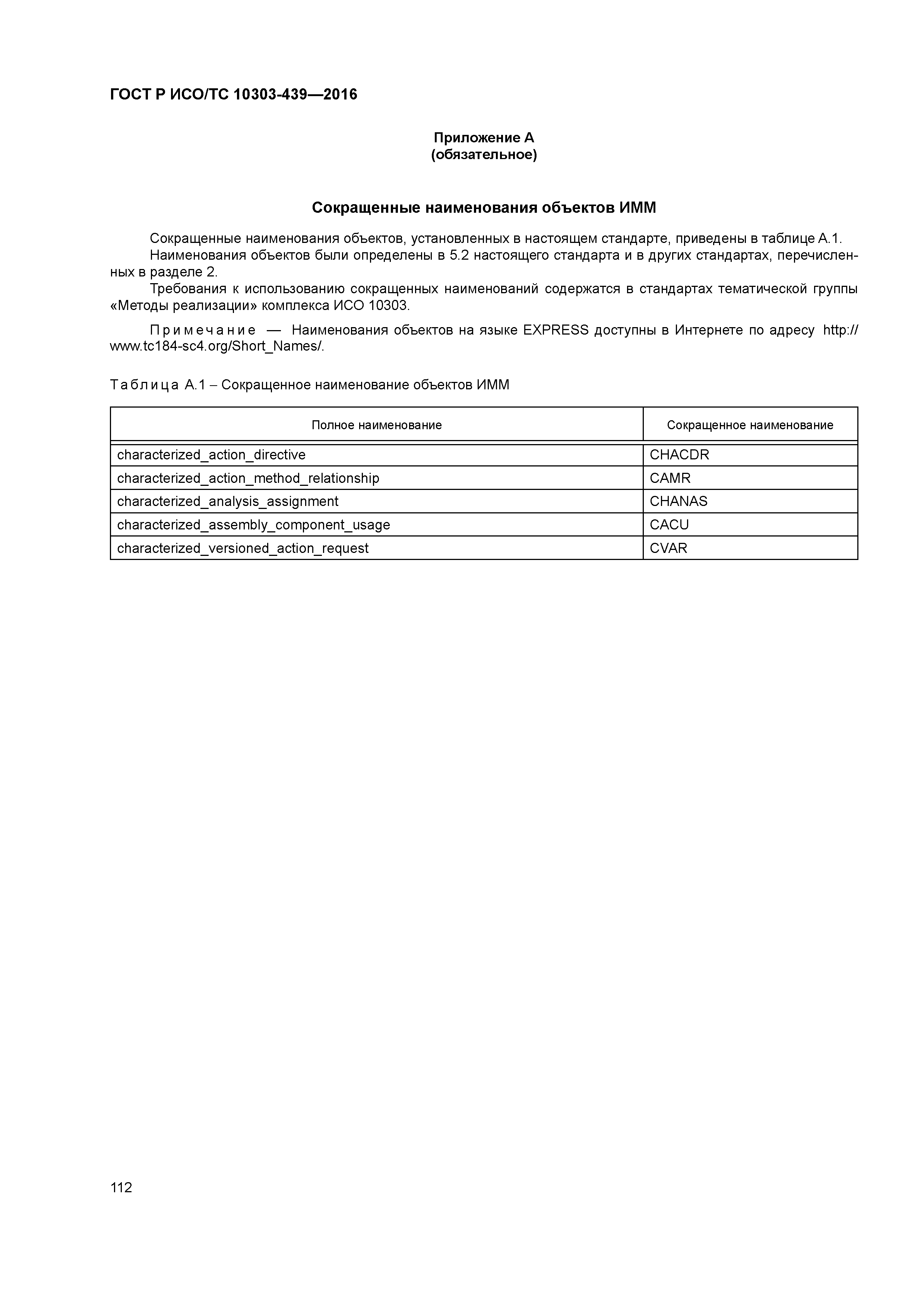 ГОСТ Р ИСО/ТС 10303-439—2016

Приложение А
(обязательное)

Сокращенные наименования объектов ИММ

Сокращенные наименования объектов, установленных в настоящем стандарте, приведены в таблице А.1.
Наименования объектов были определены в 5.2 настоящего стандарта и в других стандартах, перечисленных в разделе 2.
Требования к использованию сокращенных наименований содержатся в стандартах тематической группы «Методы реализации» комплекса ИСО 10303.

Примечание — Наименования объектов на языке EXPRESS доступны в Интернете по адресу http://www.tc184-sc4.org/Short_Names/.

Таблица А.1 – Сокращенное наименование объектов ИММ

| Полное наименование | Сокращенное наименование |
|---|---|
| characterized_action_directive | CHACDR |
| characterized_action_method_relationship | CAMR |
| characterized_analysis_assignment | CHANAS |
| characterized_assembly_component_usage | CACU |
| characterized_versioned_action_request | CVAR |

112